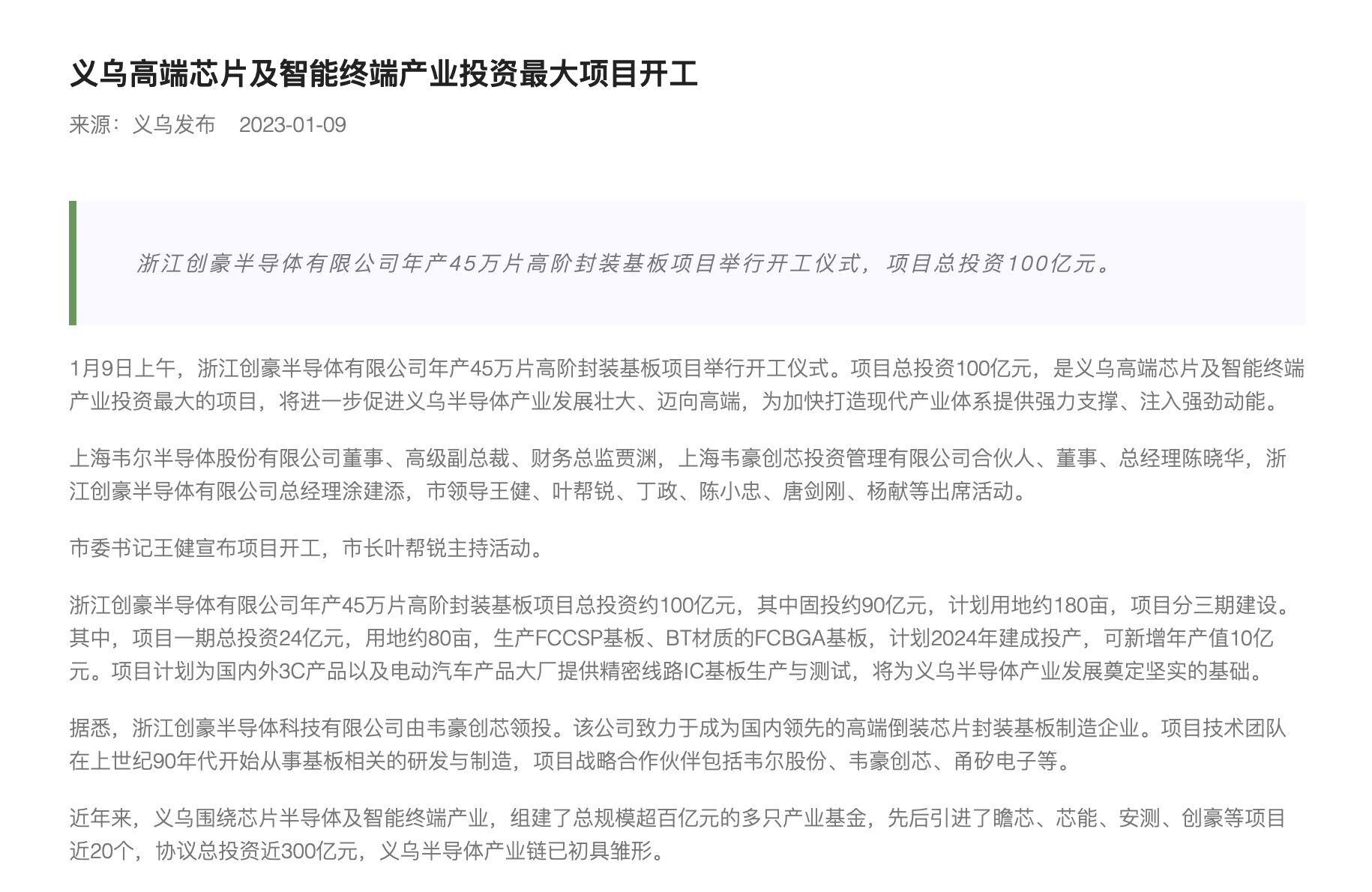 义乌高端芯片及智能终端产业投资最大项目开工

来源：义乌发布　2023-01-09

浙江创豪半导体有限公司年产45万片高阶封装基板项目举行开工仪式，项目总投资100亿元。

1月9日上午，浙江创豪半导体有限公司年产45万片高阶封装基板项目举行开工仪式。项目总投资100亿元，是义乌高端芯片及智能终端产业投资最大的项目，将进一步促进义乌半导体产业发展壮大、迈向高端，为加快打造现代产业体系提供强力支撑、注入强劲动能。

上海韦尔半导体股份有限公司董事、高级副总裁、财务总监贾渊，上海韦豪创芯投资管理有限公司合伙人、董事、总经理陈晓华，浙江创豪半导体有限公司总经理涂建添，市领导王健、叶帮锐、丁政、陈小忠、唐剑刚、杨献等出席活动。

市委书记王健宣布项目开工，市长叶帮锐主持活动。

浙江创豪半导体有限公司年产45万片高阶封装基板项目总投资约100亿元，其中固投约90亿元，计划用地约180亩，项目分三期建设。其中，项目一期总投资24亿元，用地约80亩，生产FCCSP基板、BT材质的FCBGA基板，计划2024年建成投产，可新增年产值10亿元。项目计划为国内外3C产品以及电动汽车产品大厂提供精密线路IC基板生产与测试，将为义乌半导体产业发展奠定坚实的基础。

据悉，浙江创豪半导体科技有限公司由韦豪创芯领投。该公司致力于成为国内领先的高端倒装芯片封装基板制造企业。项目技术团队在上世纪90年代开始从事基板相关的研发与制造，项目战略合作伙伴包括韦尔股份、韦豪创芯、甬矽电子等。

近年来，义乌围绕芯片半导体及智能终端产业，组建了总规模超百亿元的多只产业基金，先后引进了瞻芯、芯能、安测、创豪等项目近20个，协议总投资近300亿元，义乌半导体产业链已初具雏形。